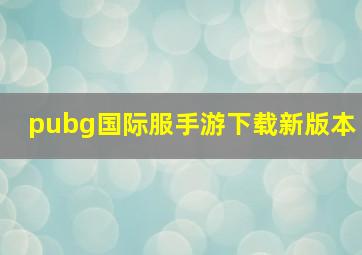 pubg国际服手游下载新版本